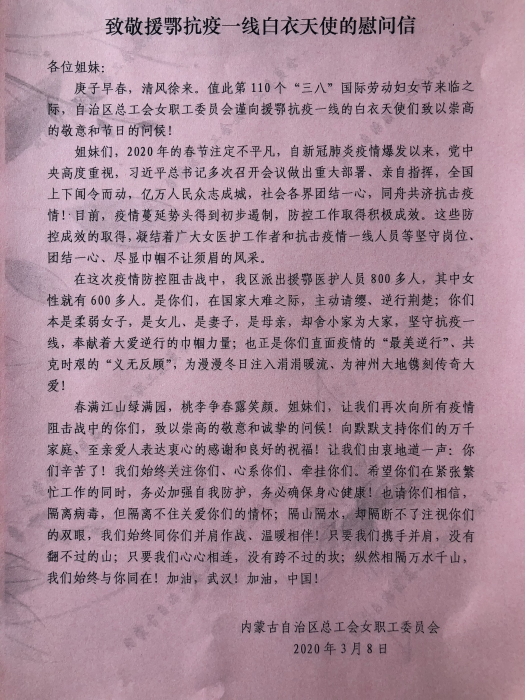 致敬援鄂抗疫一线白衣天使的慰问信

各位姐妹：

庚子早春，清风徐来。值此第110个“三八”国际劳动妇女节来临之际，自治区总工会女职工委员会谨向援鄂抗疫一线的白衣天使们致以崇高的敬意和节日的问候！

姐妹们，2020年的春节注定不平凡，自新冠肺炎疫情爆发以来，党中央高度重视，习近平总书记多次召开会议做出重大部署、亲自指挥，全国上下闻令而动，亿万人民众志成城，社会各界团结一心，同舟共济抗击疫情！目前，疫情蔓延势头得到初步遏制，防控工作取得积极成效。这些防控成效的取得，凝结着广大女医护工作者和抗击疫情一线人员等坚守岗位、团结一心、尽显巾帼不让须眉的风采。

在这次疫情防控阻击战中，我区派出援鄂医护人员800多人，其中女性就有600多人。是你们，在国家大难之际，主动请缨、逆行荆楚；你们本是柔弱女子，是女儿、是妻子，是母亲，却舍小家为大家，坚守抗疫一线，奉献着大爱逆行的巾帼力量；也正是你们直面疫情的“最美逆行”、共克时艰的“义无反顾”，为漫漫冬日注入涓涓暖流、为神州大地镌刻传奇大爱！

春满江山绿满园，桃李争春露笑颜。姐妹们，让我们再次向所有疫情阻击战中的你们，致以崇高的敬意和诚挚的问候！向默默支持你们的万千家庭、至亲爱人表达衷心的感谢和良好的祝福！让我们由衷地道一声：你们辛苦了！我们始终关注你们、心系你们、牵挂你们。希望你们在紧张繁忙工作的同时，务必加强自我防护，务必确保身心健康！也请你们相信，隔离病毒，但隔离不住关爱你们的情怀；隔山隔水，却隔断不了注视你们的双眼，我们始终同你们并肩作战、温暖相伴！只要我们携手并肩，没有翻不过的山；只要我们心心相连，没有跨不过的坎；纵然相隔万水千山，我们始终与你同在！加油，武汉！加油，中国！

内蒙古自治区总工会女职工委员会
2020年3月8日